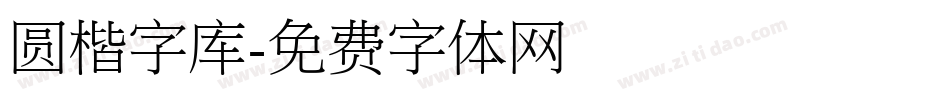 圆楷字库-免费字体网

www.zitidao.com